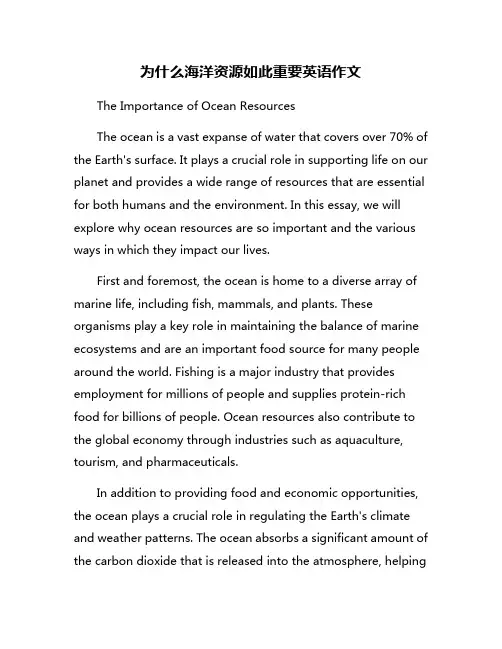 为什么海洋资源如此重要英语作文

The Importance of Ocean Resources

The ocean is a vast expanse of water that covers over 70% of the Earth's surface. It plays a crucial role in supporting life on our planet and provides a wide range of resources that are essential for both humans and the environment. In this essay, we will explore why ocean resources are so important and the various ways in which they impact our lives.

First and foremost, the ocean is home to a diverse array of marine life, including fish, mammals, and plants. These organisms play a key role in maintaining the balance of marine ecosystems and are an important food source for many people around the world. Fishing is a major industry that provides employment for millions of people and supplies protein-rich food for billions of people. Ocean resources also contribute to the global economy through industries such as aquaculture, tourism, and pharmaceuticals.

In addition to providing food and economic opportunities, the ocean plays a crucial role in regulating the Earth's climate and weather patterns. The ocean absorbs a significant amount of the carbon dioxide that is released into the atmosphere, helping